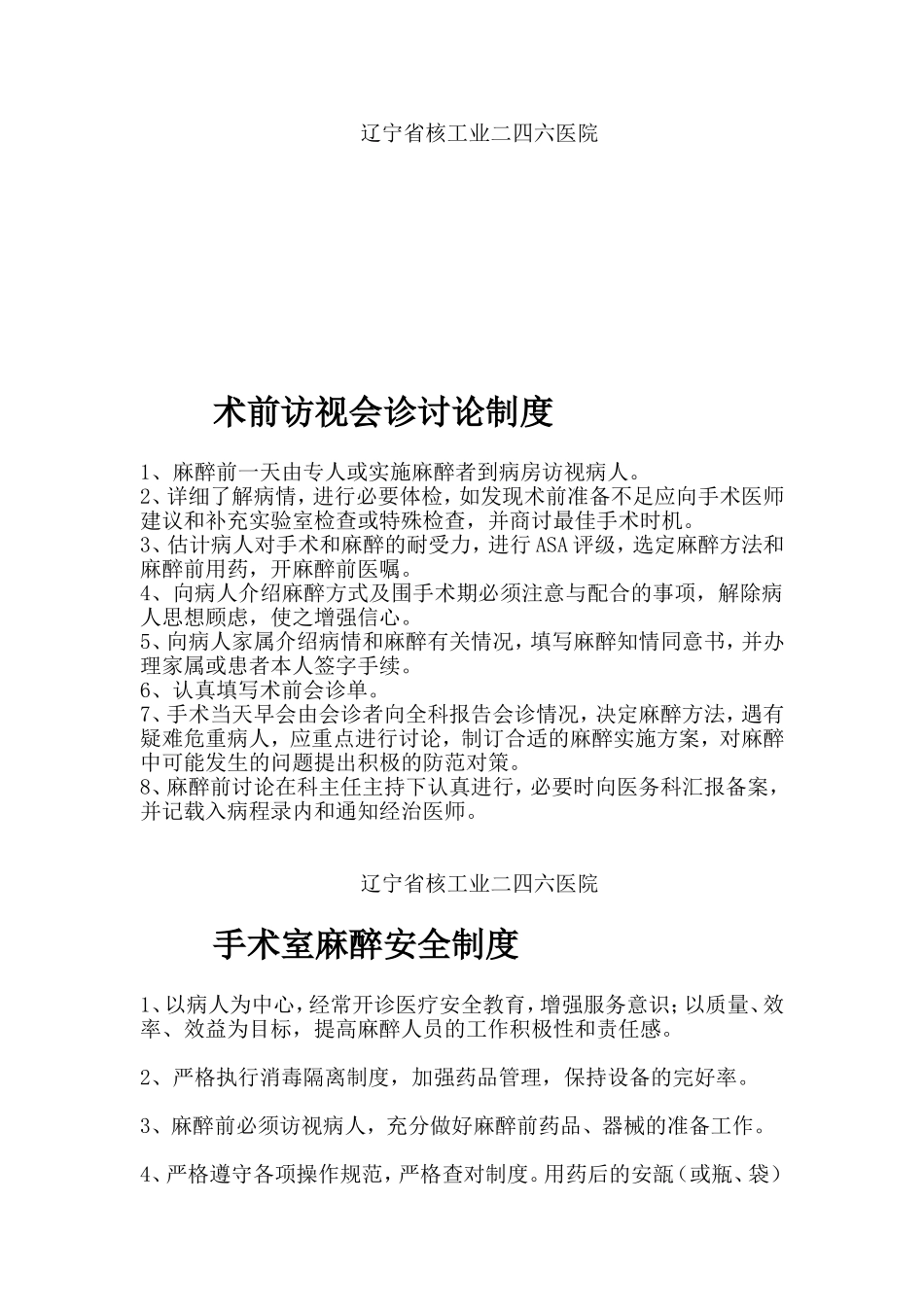 辽宁省核工业二四六医院

术前访视会诊讨论制度

1、麻醉前一天由专人或实施麻醉者到病房访视病人。

2、详细了解病情，进行必要体检，如发现术前准备不足应向手术医师建议和补充实验室检查或特殊检查，并商讨最佳手术时机。

3、估计病人对手术和麻醉的耐受力，进行ASA评级，选定麻醉方法和麻醉前用药，开麻醉前医嘱。

4、向病人介绍麻醉方式及围手术期必须注意与配合的事项，解除病人思想顾虑，使之增强信心。

5、向病人家属介绍病情和麻醉有关情况，填写麻醉知情同意书，并办理家属或患者本人签字手续。

6、认真填写术前会诊单。

7、手术当天早会由会诊者向全科报告会诊情况，决定麻醉方法，遇有疑难危重病人，应重点进行讨论，制订合适的麻醉实施方案，对麻醉中可能发生的问题提出积极的防范对策。

8、麻醉前讨论在科主任主持下认真进行，必要时向医务科汇报备案，并记载入病程录内和通知经治医师。

辽宁省核工业二四六医院

手术室麻醉安全制度

1、以病人为中心，经常开诊医疗安全教育，增强服务意识；以质量、效率、效益为目标，提高麻醉人员的工作积极性和责任感。

2、严格执行消毒隔离制度，加强药品管理，保持设备的完好率。

3、麻醉前必须访视病人，充分做好麻醉前药品、器械的准备工作。

4、严格遵守各项操作规范，严格查对制度。用药后的安瓿（或瓶、袋）